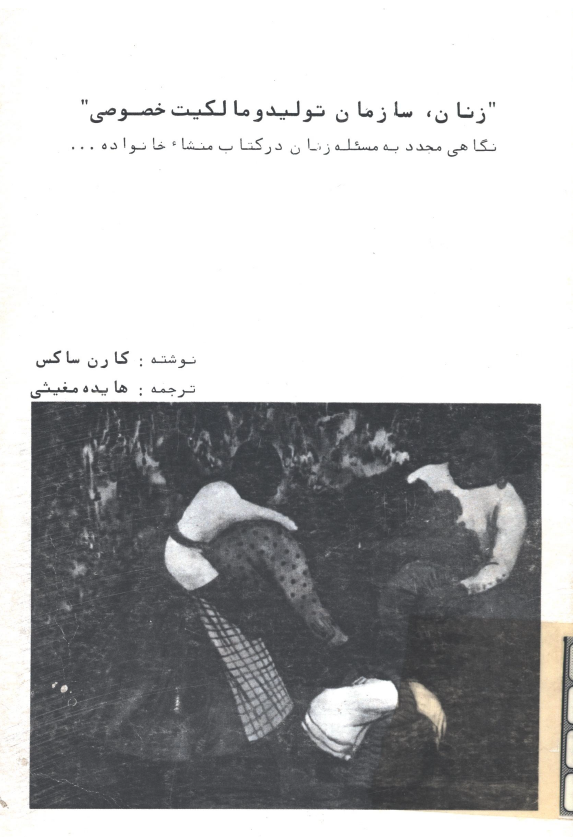 "زنان، سازمان تولیدومالکیت خصوصی"
نگاهی مجدد به مسئله زنان درکتاب منشاء خانواده ...

نوشته : کارن ساکس
ترجمه : هایده مغیثی